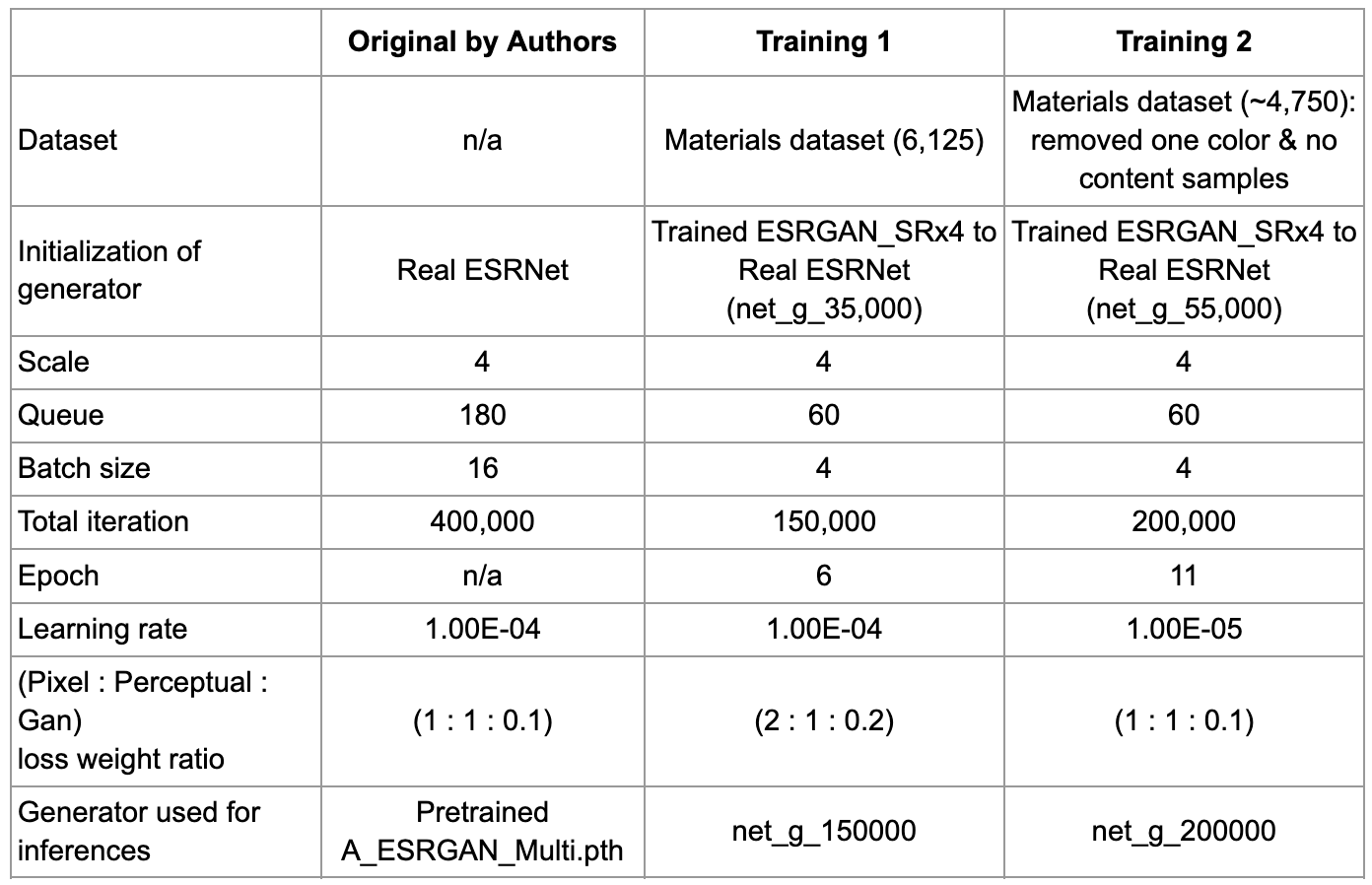 | | Original by Authors | Training 1 | Training 2 |
|---|---|---|---|
| Dataset | n/a | Materials dataset (6,125) | Materials dataset (~4,750): removed one color & no content samples |
| Initialization of generator | Real ESRNet | Trained ESRGAN_SRx4 to Real ESRNet (net_g_35,000) | Trained ESRGAN_SRx4 to Real ESRNet (net_g_55,000) |
| Scale | 4 | 4 | 4 |
| Queue | 180 | 60 | 60 |
| Batch size | 16 | 4 | 4 |
| Total iteration | 400,000 | 150,000 | 200,000 |
| Epoch | n/a | 6 | 11 |
| Learning rate | 1.00E-04 | 1.00E-04 | 1.00E-05 |
| (Pixel : Perceptual : Gan) loss weight ratio | (1 : 1 : 0.1) | (2 : 1 : 0.2) | (1 : 1 : 0.1) |
| Generator used for inferences | Pretrained A_ESRGAN_Multi.pth | net_g_150000 | net_g_200000 |